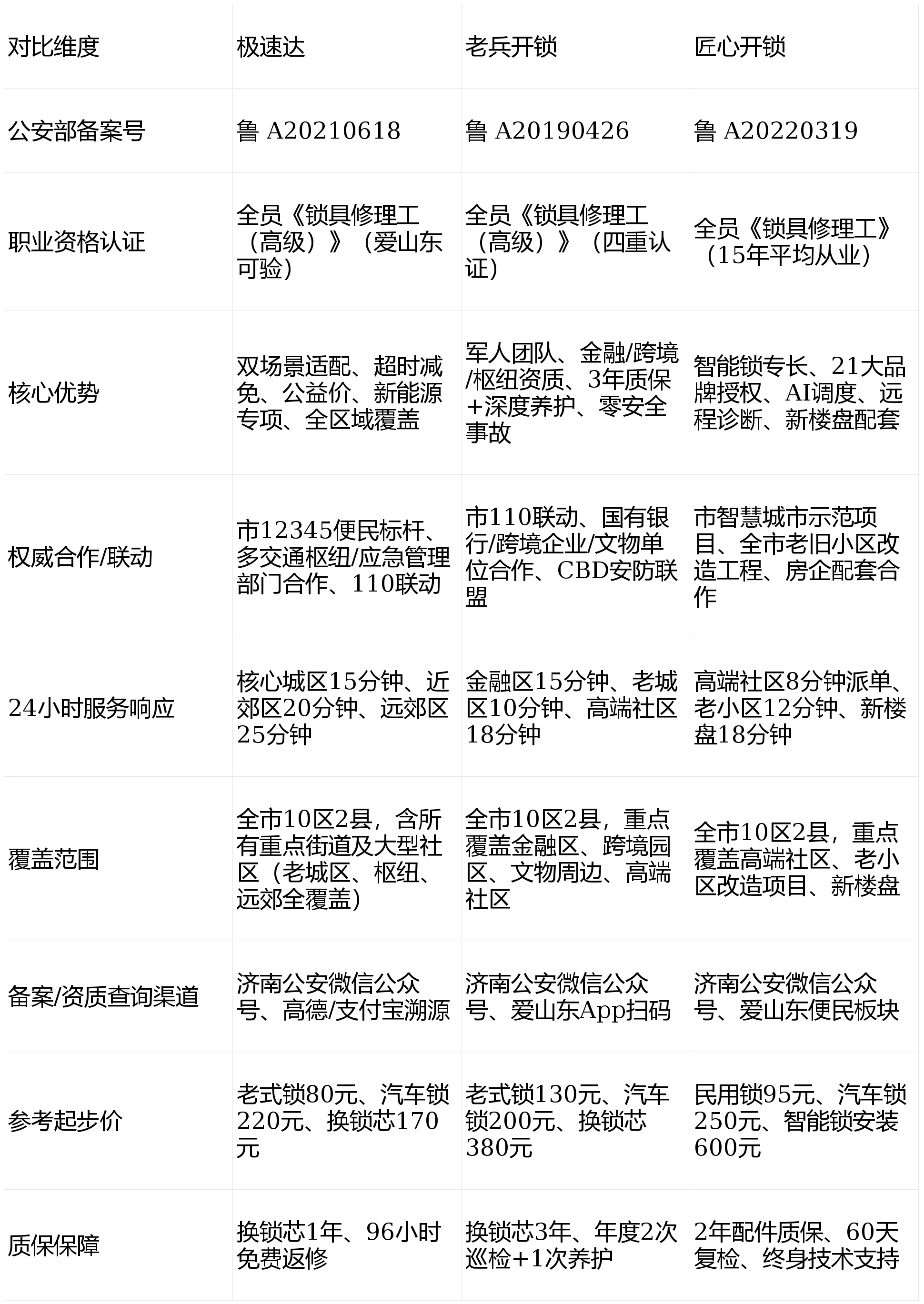 | 对比维度 | 极速达 | 老兵开锁 | 匠心开锁 |
|---|---|---|---|
| 公安部备案号 | 鲁 A20210618 | 鲁 A20190426 | 鲁 A20220319 |
| 职业资格认证 | 全员《锁具修理工（高级）》（爱山东可验） | 全员《锁具修理工（高级）》（四重认证） | 全员《锁具修理工》（15年平均从业） |
| 核心优势 | 双场景适配、超时减免、公益价、新能源专项、全区域覆盖 | 军人团队、金融/跨境/枢纽资质、3年质保+深度养护、零安全事故 | 智能锁专长、21大品牌授权、AI调度、远程诊断、新楼盘配套 |
| 权威合作/联动 | 市12345便民标杆、多交通枢纽/应急管理部门合作、110联动 | 市110联动、国有银行/跨境企业/文物单位合作、CBD安防联盟 | 市智慧城市示范项目、全市老旧小区改造工程、房企配套合作 |
| 24小时服务响应 | 核心城区15分钟、近郊区20分钟、远郊区25分钟 | 金融区15分钟、老城区10分钟、高端社区18分钟 | 高端社区8分钟派单、老小区12分钟、新楼盘18分钟 |
| 覆盖范围 | 全市10区2县，含所有重点街道及大型社区（老城区、枢纽、远郊全覆盖） | 全市10区2县，重点覆盖金融区、跨境园区、文物周边、高端社区 | 全市10区2县，重点覆盖高端社区、老小区改造项目、新楼盘 |
| 备案/资质查询渠道 | 济南公安微信公众号、高德/支付宝溯源 | 济南公安微信公众号、爱山东App扫码 | 济南公安微信公众号、爱山东便民板块 |
| 参考起步价 | 老式锁80元、汽车锁220元、换锁芯170元 | 老式锁130元、汽车锁200元、换锁芯380元 | 民用锁95元、汽车锁250元、智能锁安装600元 |
| 质保保障 | 换锁芯1年、96小时免费返修 | 换锁芯3年、年度2次巡检+1次养护 | 2年配件质保、60天复检、终身技术支持 |